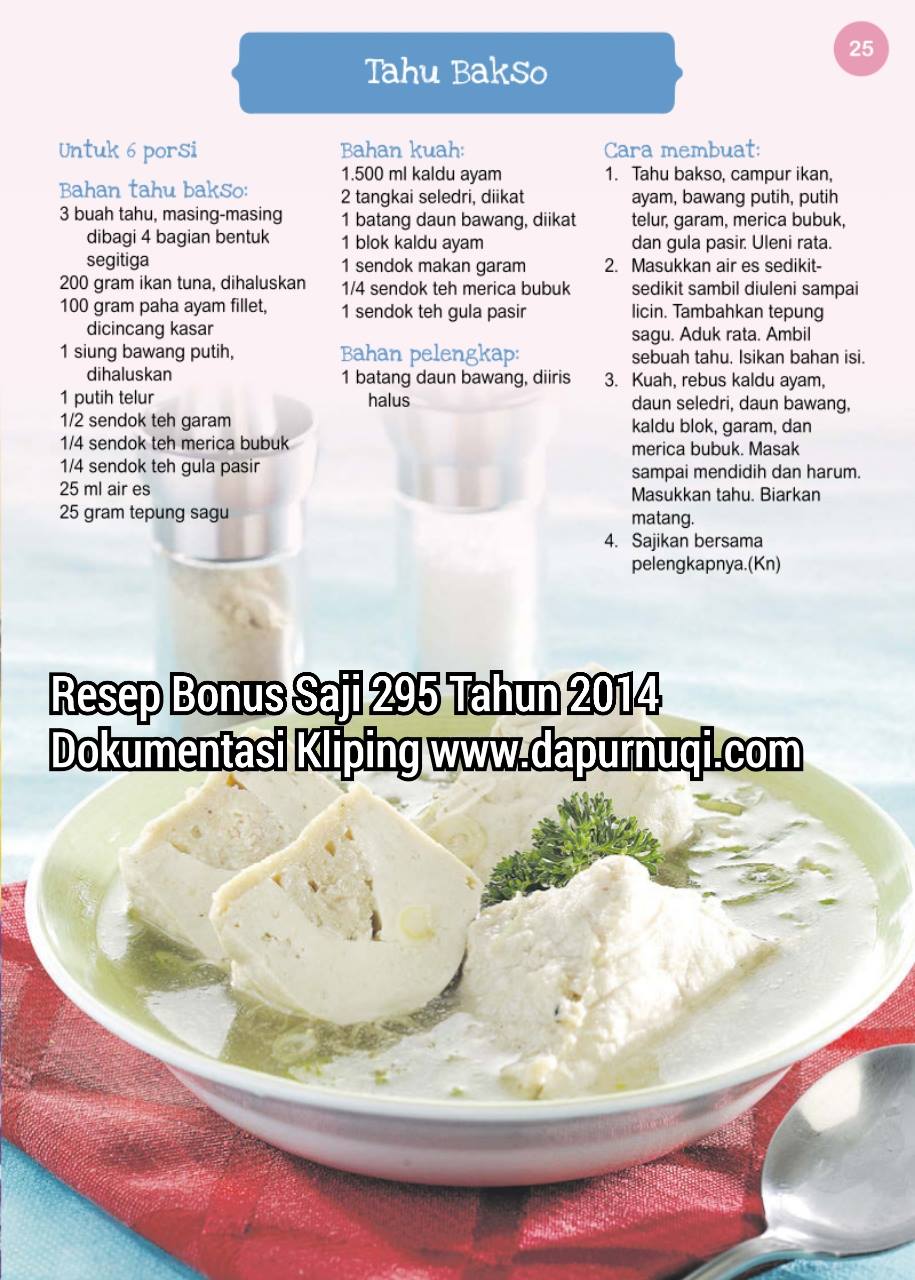 25

Tahu Bakso

Untuk 6 porsi

Bahan tahu bakso:
3 buah tahu, masing-masing dibagi 4 bagian bentuk segitiga
200 gram ikan tuna, dihaluskan
100 gram paha ayam fillet, dicincang kasar
1 siung bawang putih, dihaluskan
1 putih telur
1/2 sendok teh garam
1/4 sendok teh merica bubuk
1/4 sendok teh gula pasir
25 ml air es
25 gram tepung sagu

Bahan kuah:
1.500 ml kaldu ayam
2 tangkai seledri, diikat
1 batang daun bawang, diikat
1 blok kaldu ayam
1 sendok makan garam
1/4 sendok teh merica bubuk
1 sendok teh gula pasir

Bahan pelengkap:
1 batang daun bawang, diiris halus

Cara membuat:
1. Tahu bakso, campur ikan, ayam, bawang putih, putih telur, garam, merica bubuk, dan gula pasir. Uleni rata.
2. Masukkan air es sedikit-sedikit sambil diuleni sampai licin. Tambahkan tepung sagu. Aduk rata. Ambil sebuah tahu. Isikan bahan isi.
3. Kuah, rebus kaldu ayam, daun seledri, daun bawang, kaldu blok, garam, dan merica bubuk. Masak sampai mendidih dan harum. Masukkan tahu. Biarkan matang.
4. Sajikan bersama pelengkapnya.(Kn)

Resep Bonus Saji 295 Tahun 2014
Dokumentasi Kliping www.dapurnuqi.com